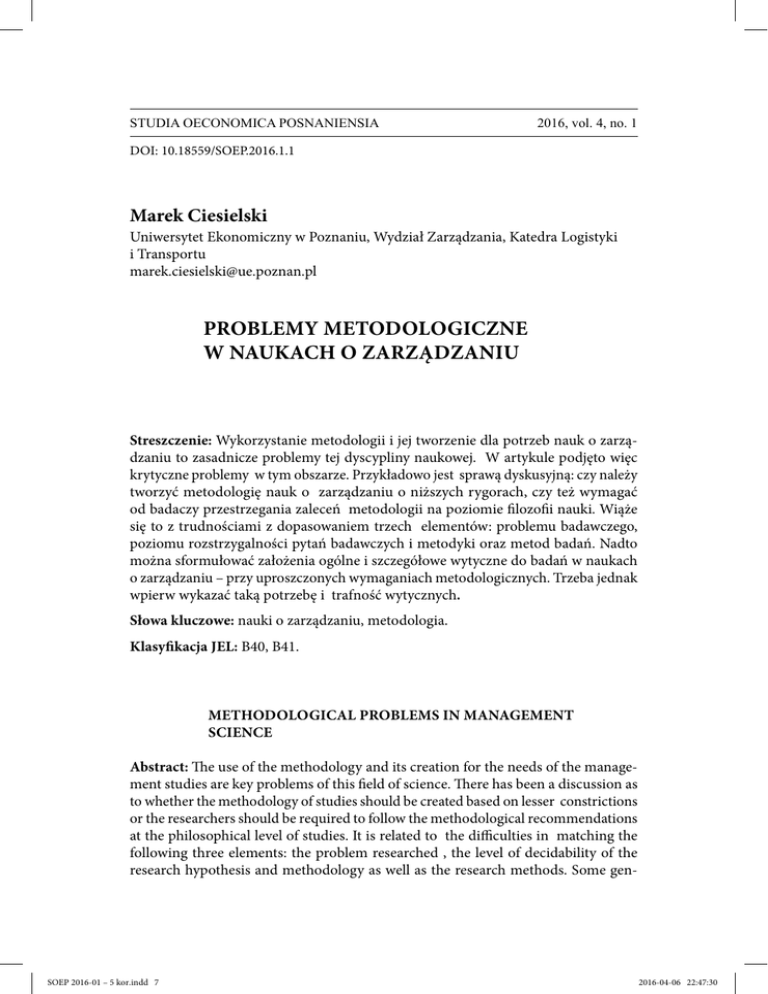 STUDIA OECONOMICA POSNANIENSIA 2016, vol. 4, no. 1

DOI: 10.18559/SOEP.2016.1.1

Marek Ciesielski
Uniwersytet Ekonomiczny w Poznaniu, Wydział Zarządzania, Katedra Logistyki i Transportu
marek.ciesielski@ue.poznan.pl

PROBLEMY METODOLOGICZNE W NAUKACH O ZARZĄDZANIU

Streszczenie: Wykorzystanie metodologii i jej tworzenie dla potrzeb nauk o zarządzaniu to zasadnicze problemy tej dyscypliny naukowej. W artykule podjęto więc krytyczne problemy w tym obszarze. Przykładowo jest sprawą dyskusyjną: czy należy tworzyć metodologię nauk o zarządzaniu o niższych rygorach, czy też wymagać od badaczy przestrzegania zaleceń metodologii na poziomie filozofii nauki. Wiąże się to z trudnościami z dopasowaniem trzech elementów: problemu badawczego, poziomu rozstrzygalności pytań badawczych i metodyki oraz metod badań. Nadto można sformułować założenia ogólne i szczegółowe wytyczne do badań w naukach o zarządzaniu – przy uproszczonych wymaganiach metodologicznych. Trzeba jednak wpierw wykazać taką potrzebę i trafność wytycznych.

Słowa kluczowe: nauki o zarządzaniu, metodologia.

Klasyfikacja JEL: B40, B41.

METHODOLOGICAL PROBLEMS IN MANAGEMENT SCIENCE

Abstract: The use of the methodology and its creation for the needs of the management studies are key problems of this field of science. There has been a discussion as to whether the methodology of studies should be created based on lesser constrictions or the researchers should be required to follow the methodological recommendations at the philosophical level of studies. It is related to the difficulties in matching the following three elements: the problem researched , the level of decidability of the research hypothesis and methodology as well as the research methods. Some gen-

SOEP 2016-01 – 5 kor.indd 7 2016-04-06 22:47:30